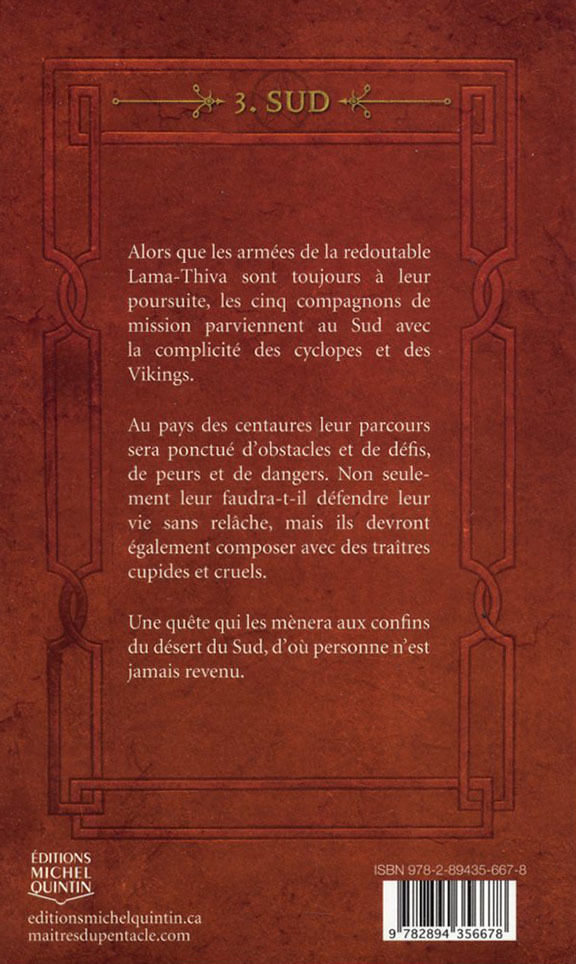 3. SUD

Alors que les armées de la redoutable Lama-Thiva sont toujours à leur poursuite, les cinq compagnons de mission parviennent au Sud avec la complicité des cyclopes et des Vikings.

Au pays des centaures leur parcours sera ponctué d'obstacles et de défis, de peurs et de dangers. Non seulement leur faudra-t-il défendre leur vie sans relâche, mais ils devront également composer avec des traîtres cupides et cruels.

Une quête qui les mènera aux confins du désert du Sud, d'où personne n'est jamais revenu.

ÉDITIONS MICHEL QUINTIN

editionsmichelquintin.ca
maitresdupentacle.com

ISBN 978-2-89435-667-8

9 782894 356678